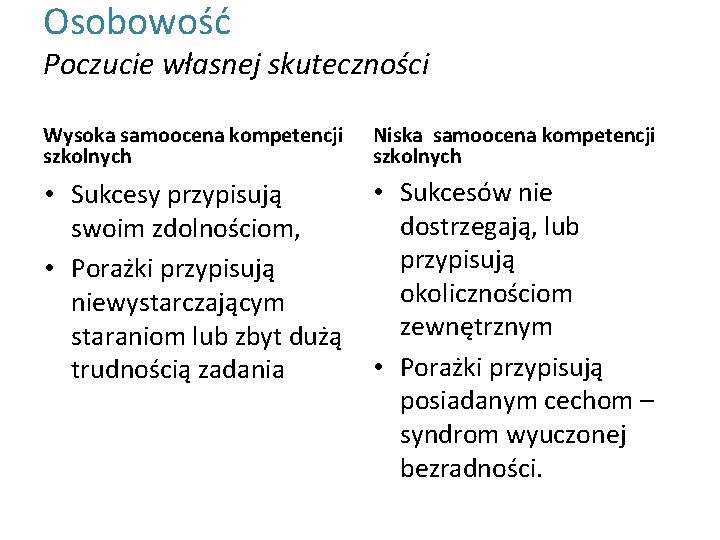 Osobowość
Poczucie własnej skuteczności

Wysoka samoocena kompetencji szkolnych

• Sukcesy przypisują swoim zdolnościom,
• Porażki przypisują niewystarczającym staraniom lub zbyt dużą trudnością zadania

Niska samoocena kompetencji szkolnych

• Sukcesów nie dostrzegają, lub przypisują okolicznościom zewnętrznym
• Porażki przypisują posiadanym cechom – syndrom wyuczonej bezradności.